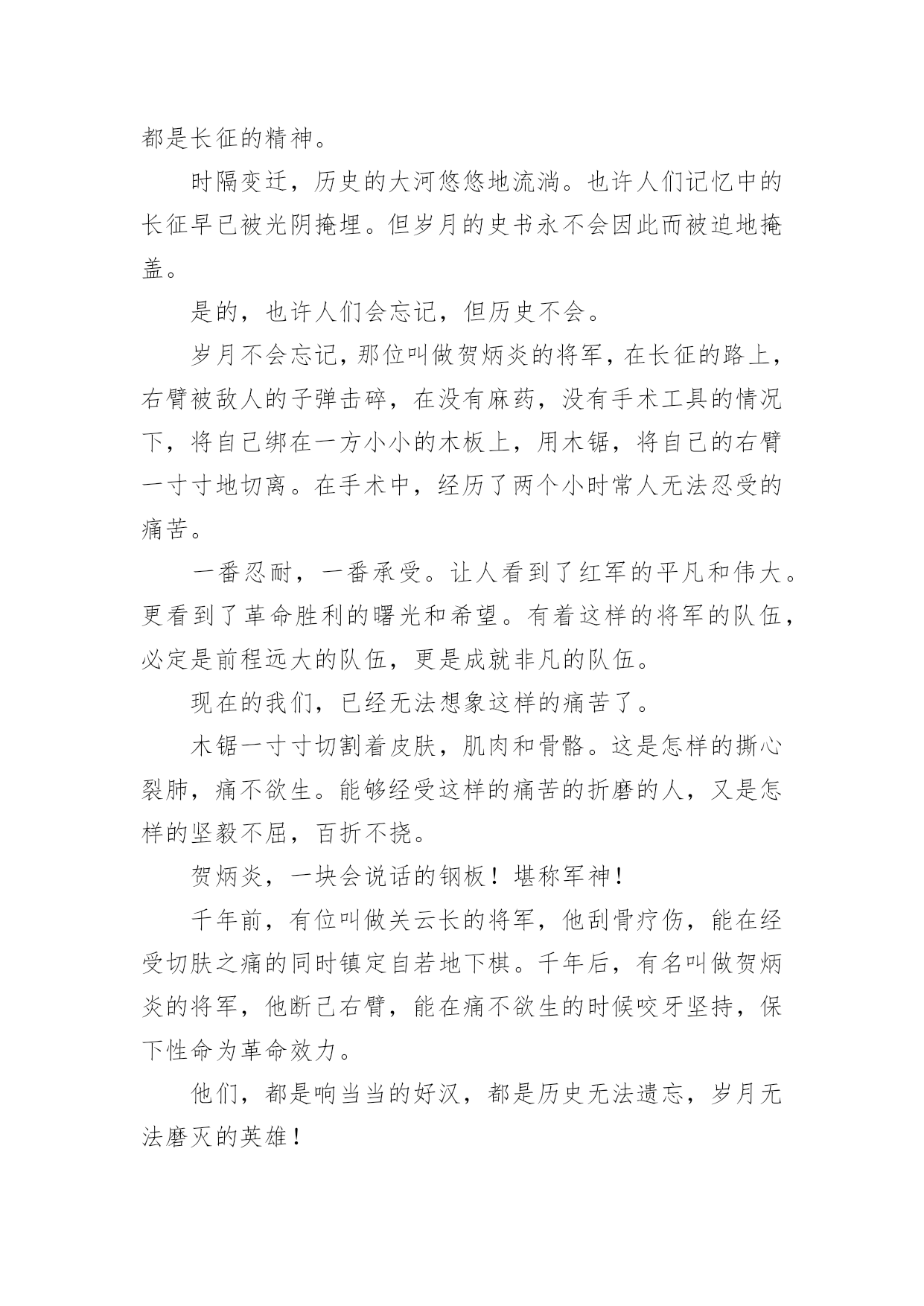 都是长征的精神。

时隔变迁，历史的大河悠悠地流淌。也许人们记忆中的长征早已被光阴掩埋。但岁月的史书永不会因此而被迫地掩盖。

是的，也许人们会忘记，但历史不会。

岁月不会忘记，那位叫做贺炳炎的将军，在长征的路上，右臂被敌人的子弹击碎，在没有麻药，没有手术工具的情况下，将自己绑在一方小小的木板上，用木锯，将自己的右臂一寸寸地切离。在手术中，经历了两个小时常人无法忍受的痛苦。

一番忍耐，一番承受。让人看到了红军的平凡和伟大。更看到了革命胜利的曙光和希望。有着这样的将军的队伍，必定是前程远大的队伍，更是成就非凡的队伍。

现在的我们，已经无法想象这样的痛苦了。

木锯一寸寸切割着皮肤，肌肉和骨骼。这是怎样的撕心裂肺，痛不欲生。能够经受这样的痛苦的折磨的人，又是怎样的坚毅不屈，百折不挠。

贺炳炎，一块会说话的钢板！堪称军神！

千年前，有位叫做关云长的将军，他刮骨疗伤，能在经受切肤之痛的同时镇定自若地下棋。千年后，有名叫做贺炳炎的将军，他断已右臂，能在痛不欲生的时候咬牙坚持，保下性命为革命效力。

他们，都是响当当的好汉，都是历史无法遗忘，岁月无法磨灭的英雄！